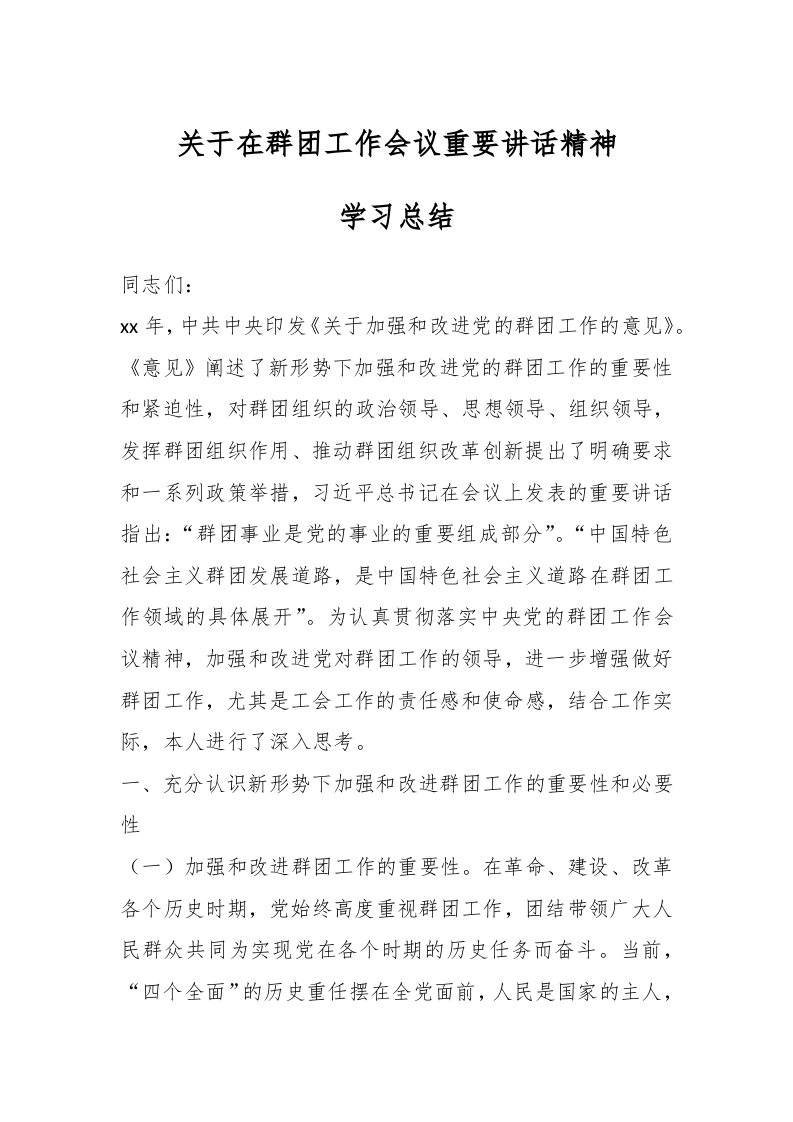 关于在群团工作会议重要讲话精神

学习总结

同志们：

xx 年，中共中央印发《关于加强和改进党的群团工作的意见》。《意见》阐述了新形势下加强和改进党的群团工作的重要性和紧迫性，对群团组织的政治领导、思想领导、组织领导，发挥群团组织作用、推动群团组织改革创新提出了明确要求和一系列政策举措，习近平总书记在会议上发表的重要讲话指出：“群团事业是党的事业的重要组成部分”。“中国特色社会主义群团发展道路，是中国特色社会主义道路在群团工作领域的具体展开”。为认真贯彻落实中央党的群团工作会议精神，加强和改进党对群团工作的领导，进一步增强做好群团工作，尤其是工会工作的责任感和使命感，结合工作实际，本人进行了深入思考。

一、充分认识新形势下加强和改进群团工作的重要性和必要性

（一）加强和改进群团工作的重要性。在革命、建设、改革各个历史时期，党始终高度重视群团工作，团结带领广大人民群众共同为实现党在各个时期的历史任务而奋斗。当前，“四个全面”的历史重任摆在全党面前，人民是国家的主人，